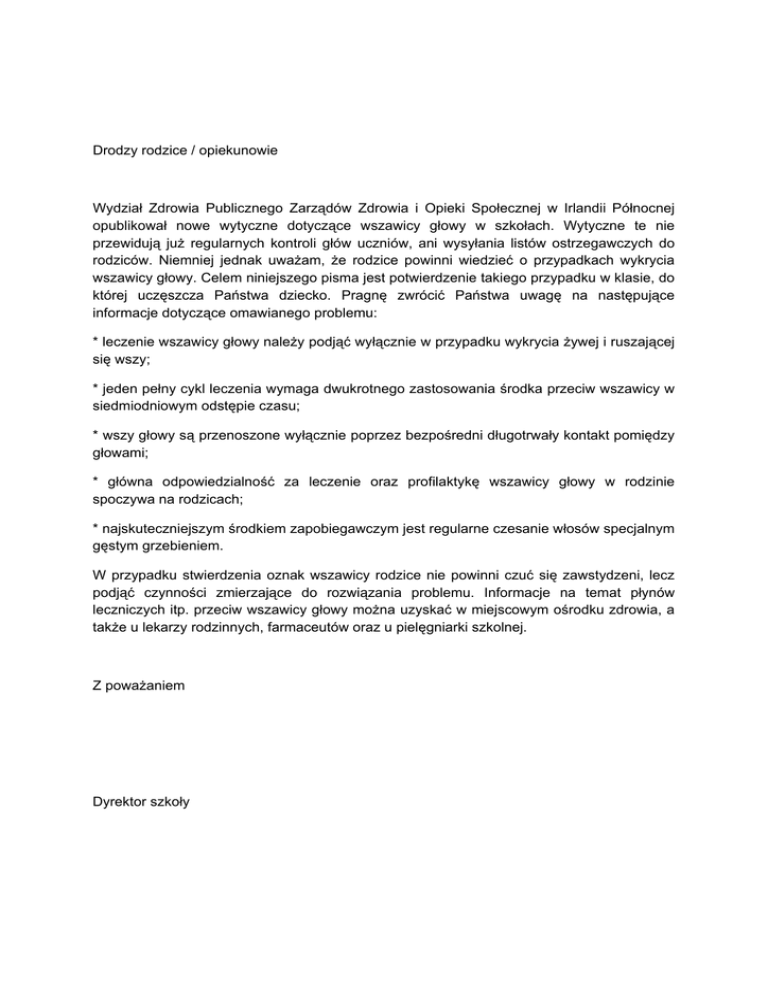 Drodzy rodzice / opiekunowie

Wydział Zdrowia Publicznego Zarządów Zdrowia i Opieki Społecznej w Irlandii Północnej opublikował nowe wytyczne dotyczące wszawicy głowy w szkołach. Wytyczne te nie przewidują już regularnych kontroli głów uczniów, ani wysyłania listów ostrzegawczych do rodziców. Niemniej jednak uważam, że rodzice powinni wiedzieć o przypadkach wykrycia wszawicy głowy. Celem niniejszego pisma jest potwierdzenie takiego przypadku w klasie, do której uczęszcza Państwa dziecko. Pragnę zwrócić Państwa uwagę na następujące informacje dotyczące omawianego problemu:

* leczenie wszawicy głowy należy podjąć wyłącznie w przypadku wykrycia żywej i ruszającej się wszy;

* jeden pełny cykl leczenia wymaga dwukrotnego zastosowania środka przeciw wszawicy w siedmiodniowym odstępie czasu;

* wszy głowy są przenoszone wyłącznie poprzez bezpośredni długotrwały kontakt pomiędzy głowami;

* główna odpowiedzialność za leczenie oraz profilaktykę wszawicy głowy w rodzinie spoczywa na rodzicach;

* najskuteczniejszym środkiem zapobiegawczym jest regularne czesanie włosów specjalnym gęstym grzebieniem.

W przypadku stwierdzenia oznak wszawicy rodzice nie powinni czuć się zawstydzeni, lecz podjąć czynności zmierzające do rozwiązania problemu. Informacje na temat płynów leczniczych itp. przeciw wszawicy głowy można uzyskać w miejscowym ośrodku zdrowia, a także u lekarzy rodzinnych, farmaceutów oraz u pielęgniarki szkolnej.

Z poważaniem

Dyrektor szkoły